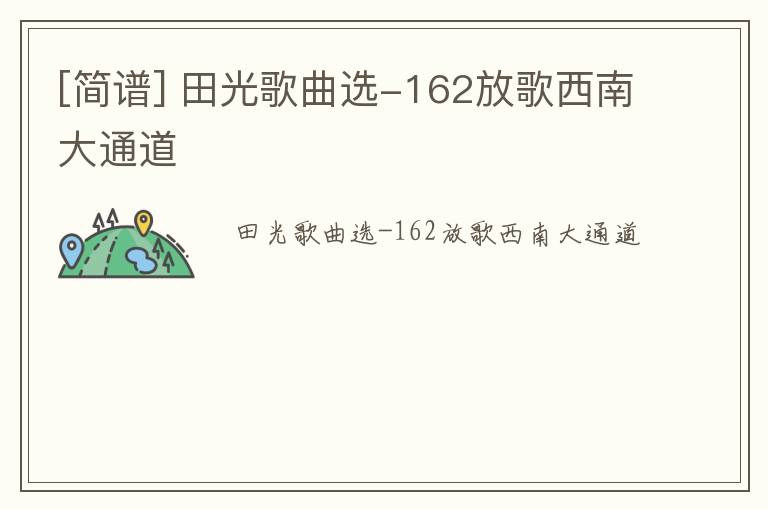 [简谱] 田光歌曲选-162放歌西南大通道

田光歌曲选-162放歌西南大通道